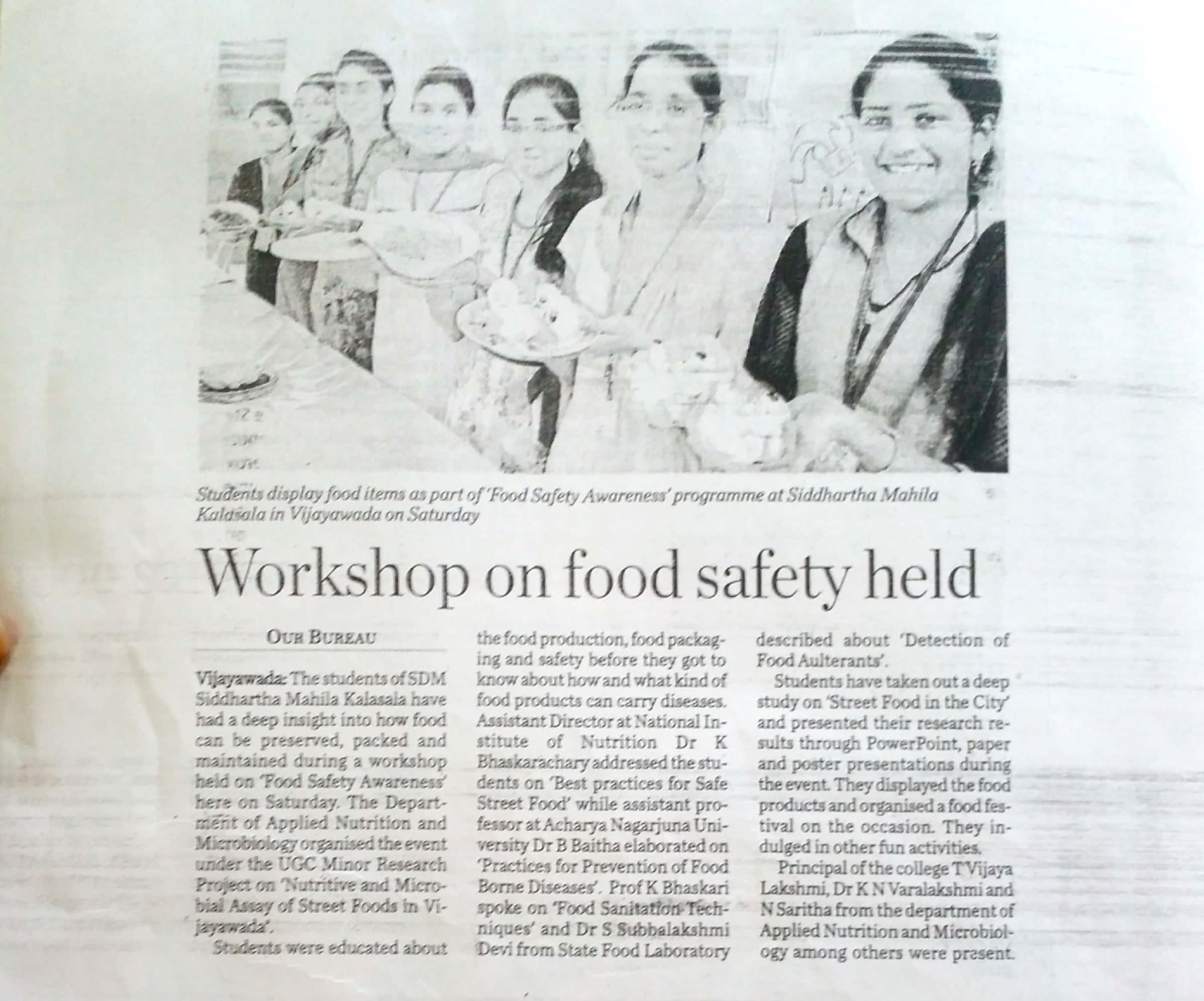 Students display food items as part of 'Food Safety Awareness' programme at Siddhartha Mahila Kalasala in Vijayawada on Saturday

Workshop on food safety held

OUR BUREAU

Vijayawada: The students of SDM Siddhartha Mahila Kalasala have had a deep insight into how food can be preserved, packed and maintained during a workshop held on 'Food Safety Awareness' here on Saturday. The Department of Applied Nutrition and Microbiology organised the event under the UGC Minor Research Project on 'Nutritive and Microbial Assay of Street Foods in Vijayawada'.

Students were educated about the food production, food packaging and safety before they got to know about how and what kind of food products can carry diseases. Assistant Director at National Institute of Nutrition Dr K Bhaskarachary addressed the students on 'Best practices for Safe Street Food' while assistant professor at Acharya Nagarjuna University Dr B Baitha elaborated on 'Practices for Prevention of Food Borne Diseases'. Prof K Bhaskari spoke on 'Food Sanitation Techniques' and Dr S Subbalakshmi Devi from State Food Laboratory described about 'Detection of Food Aulterants'.

Students have taken out a deep study on 'Street Food in the City' and presented their research results through PowerPoint, paper and poster presentations during the event. They displayed the food products and organised a food festival on the occasion. They indulged in other fun activities.

Principal of the college T Vijaya Lakshmi, Dr K N Varalakshmi and N Saritha from the department of Applied Nutrition and Microbiology among others were present.